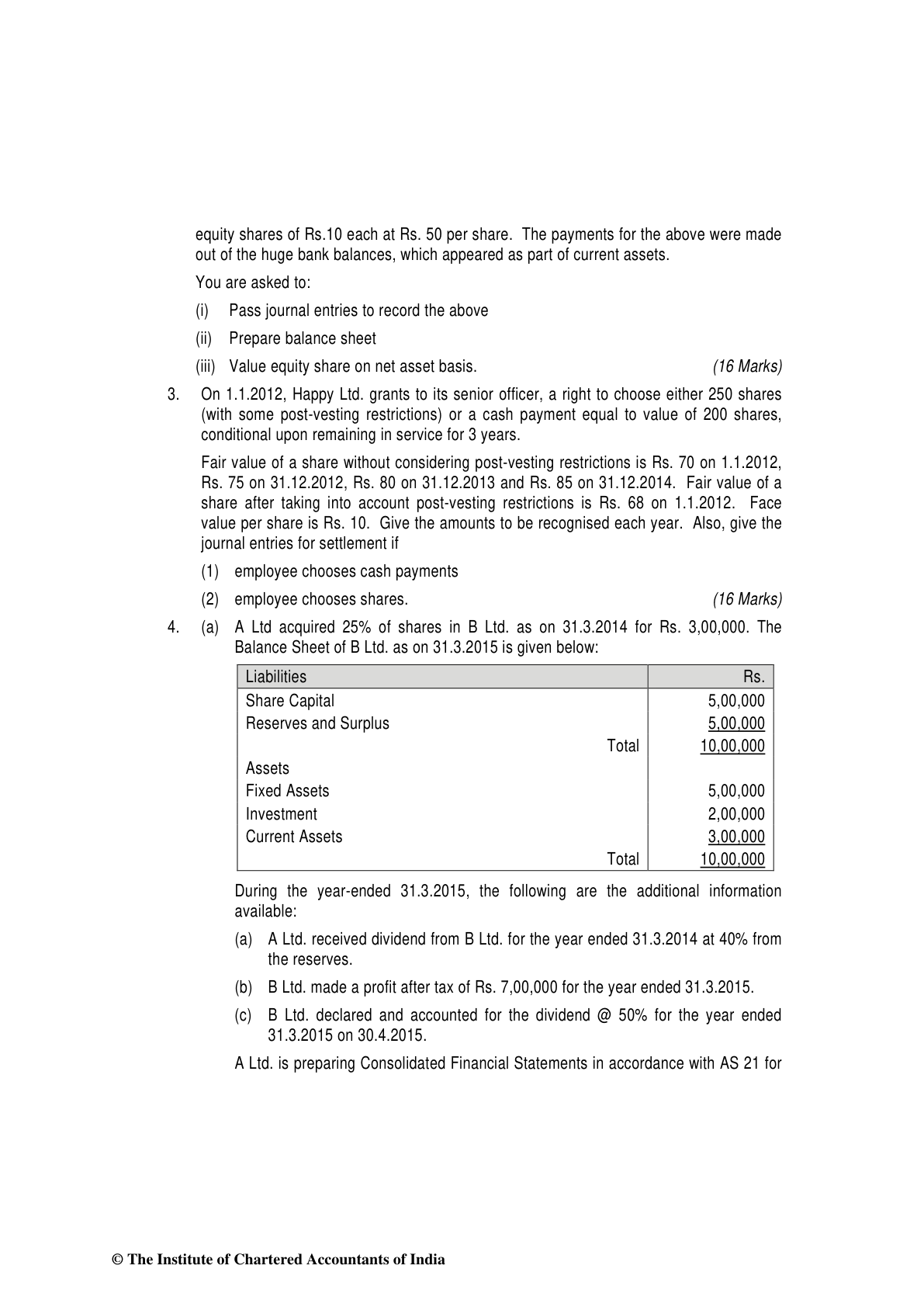 equity shares of Rs.10 each at Rs. 50 per share. The payments for the above were made out of the huge bank balances, which appeared as part of current assets.

You are asked to:

(i) Pass journal entries to record the above

(ii) Prepare balance sheet

(iii) Value equity share on net asset basis. (16 Marks)

3. On 1.1.2012, Happy Ltd. grants to its senior officer, a right to choose either 250 shares (with some post-vesting restrictions) or a cash payment equal to value of 200 shares, conditional upon remaining in service for 3 years.

Fair value of a share without considering post-vesting restrictions is Rs. 70 on 1.1.2012, Rs. 75 on 31.12.2012, Rs. 80 on 31.12.2013 and Rs. 85 on 31.12.2014. Fair value of a share after taking into account post-vesting restrictions is Rs. 68 on 1.1.2012. Face value per share is Rs. 10. Give the amounts to be recognised each year. Also, give the journal entries for settlement if

(1) employee chooses cash payments

(2) employee chooses shares. (16 Marks)

4. (a) A Ltd acquired 25% of shares in B Ltd. as on 31.3.2014 for Rs. 3,00,000. The Balance Sheet of B Ltd. as on 31.3.2015 is given below:

| Liabilities | Rs. |
|---|---|
| Share Capital | 5,00,000 |
| Reserves and Surplus | 5,00,000 |
| Total | 10,00,000 |
| Assets | |
| Fixed Assets | 5,00,000 |
| Investment | 2,00,000 |
| Current Assets | 3,00,000 |
| Total | 10,00,000 |

During the year-ended 31.3.2015, the following are the additional information available:

(a) A Ltd. received dividend from B Ltd. for the year ended 31.3.2014 at 40% from the reserves.

(b) B Ltd. made a profit after tax of Rs. 7,00,000 for the year ended 31.3.2015.

(c) B Ltd. declared and accounted for the dividend @ 50% for the year ended 31.3.2015 on 30.4.2015.

A Ltd. is preparing Consolidated Financial Statements in accordance with AS 21 for

© The Institute of Chartered Accountants of India